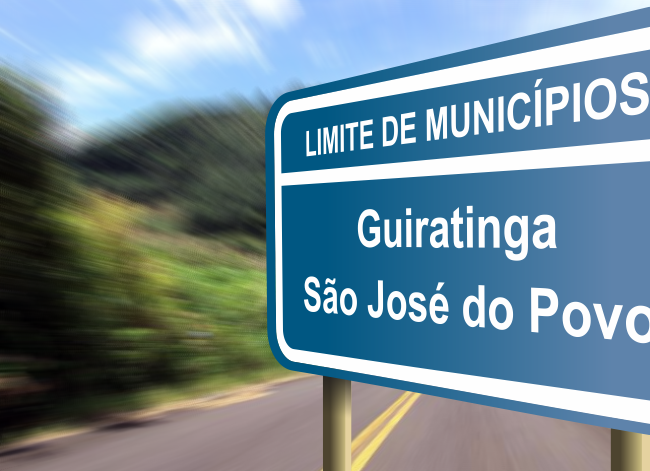 LIMITE DE MUNICÍPIOS

Guiratinga

São José do Povo